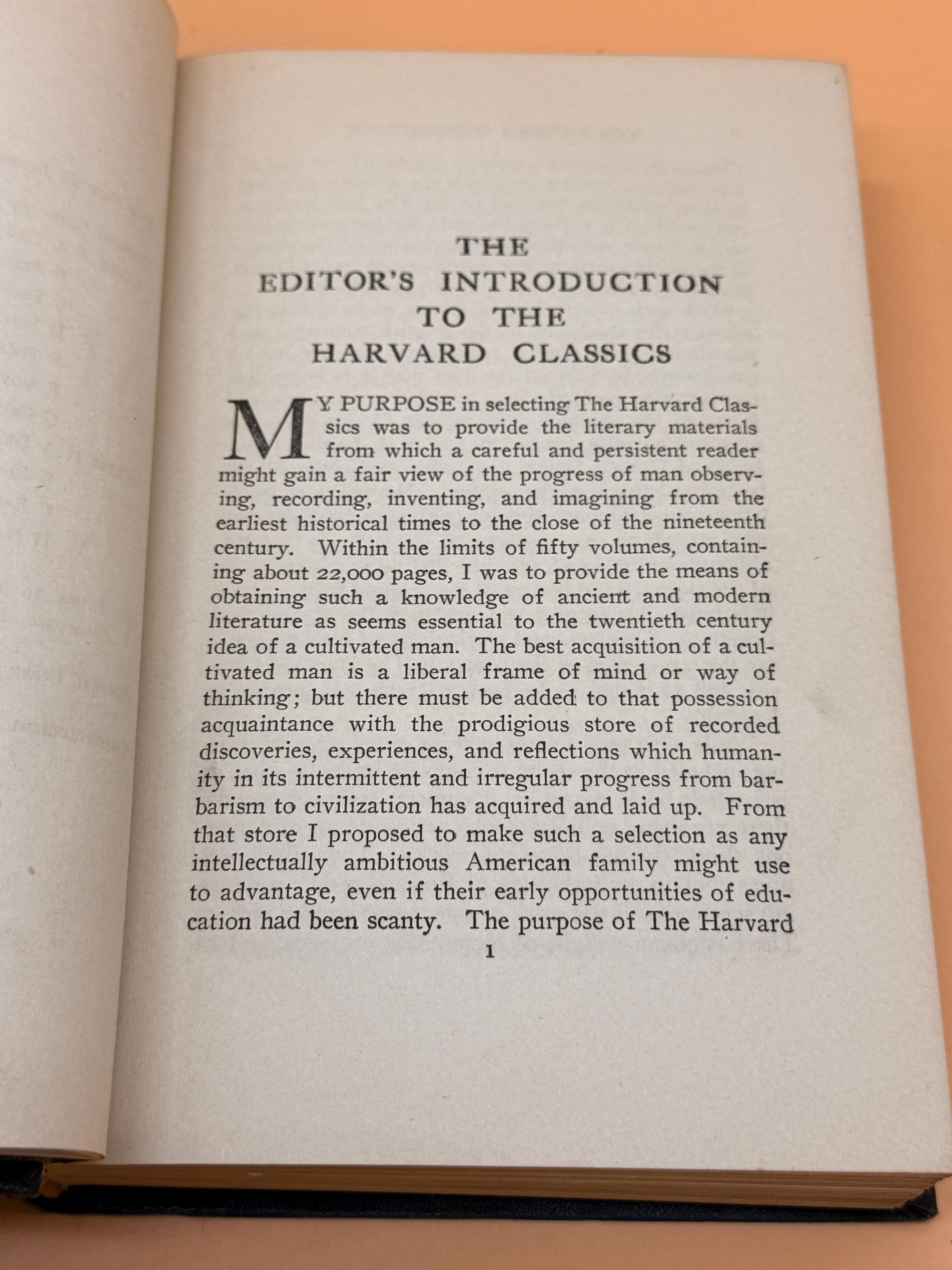 THE
EDITOR'S INTRODUCTION
TO THE
HARVARD CLASSICS

MY PURPOSE in selecting The Harvard Classics was to provide the literary materials from which a careful and persistent reader might gain a fair view of the progress of man observing, recording, inventing, and imagining from the earliest historical times to the close of the nineteenth century. Within the limits of fifty volumes, containing about 22,000 pages, I was to provide the means of obtaining such a knowledge of ancient and modern literature as seems essential to the twentieth century idea of a cultivated man. The best acquisition of a cultivated man is a liberal frame of mind or way of thinking; but there must be added to that possession acquaintance with the prodigious store of recorded discoveries, experiences, and reflections which humanity in its intermittent and irregular progress from barbarism to civilization has acquired and laid up. From that store I proposed to make such a selection as any intellectually ambitious American family might use to advantage, even if their early opportunities of education had been scanty. The purpose of The Harvard

1